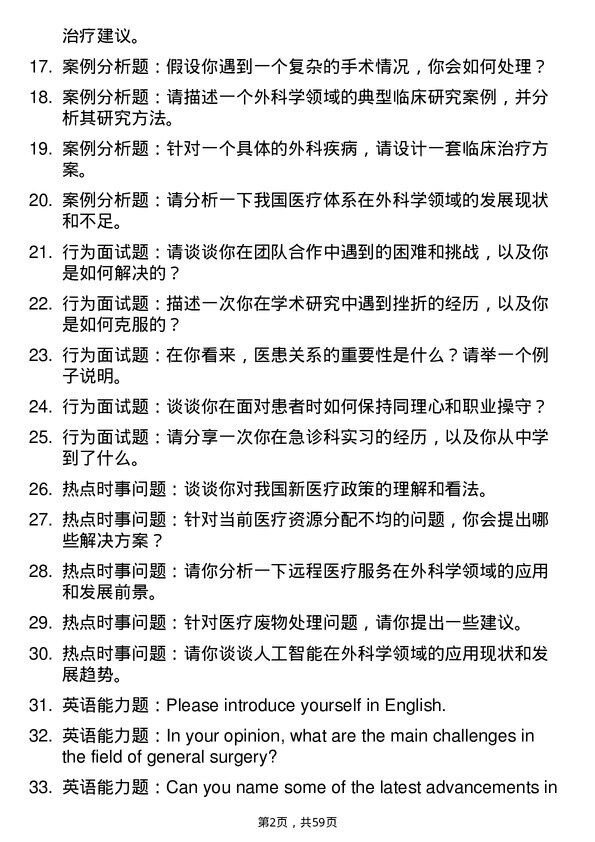 治疗建议。

17. 案例分析题：假设你遇到一个复杂的手术情况，你会如何处理？

18. 案例分析题：请描述一个外科学领域的典型临床研究案例，并分析其研究方法。

19. 案例分析题：针对一个具体的外科疾病，请设计一套临床治疗方案。

20. 案例分析题：请分析一下我国医疗体系在外科学领域的发展现状和不足。

21. 行为面试题：请谈谈你在团队合作中遇到的困难和挑战，以及你是如何解决的？

22. 行为面试题：描述一次你在学术研究中遇到挫折的经历，以及你是如何克服的？

23. 行为面试题：在你看来，医患关系的重要性是什么？请举一个例子说明。

24. 行为面试题：谈谈你在面对患者时如何保持同理心和职业操守？

25. 行为面试题：请分享一次你在急诊科实习的经历，以及你从中学到了什么。

26. 热点时事问题：谈谈你对我国新医疗政策的理解和看法。

27. 热点时事问题：针对当前医疗资源分配不均的问题，你会提出哪些解决方案？

28. 热点时事问题：请你分析一下远程医疗服务在外科学领域的应用和发展前景。

29. 热点时事问题：针对医疗废物处理问题，请你提出一些建议。

30. 热点时事问题：请你谈谈人工智能在外科学领域的应用现状和发展趋势。

31. 英语能力题：Please introduce yourself in English.

32. 英语能力题：In your opinion, what are the main challenges in the field of general surgery?

33. 英语能力题：Can you name some of the latest advancements in

第2页，共59页